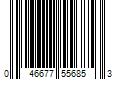 0 46677 55685 3